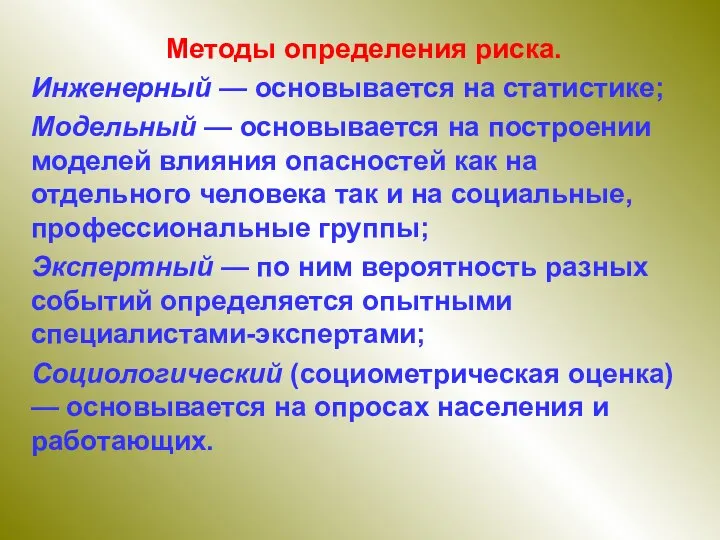 Методы определения риска.

Инженерный — основывается на статистике;

Модельный — основывается на построении моделей влияния опасностей как на отдельного человека так и на социальные, профессиональные группы;

Экспертный — по ним вероятность разных событий определяется опытными специалистами-экспертами;

Социологический (социометрическая оценка) — основывается на опросах населения и работающих.